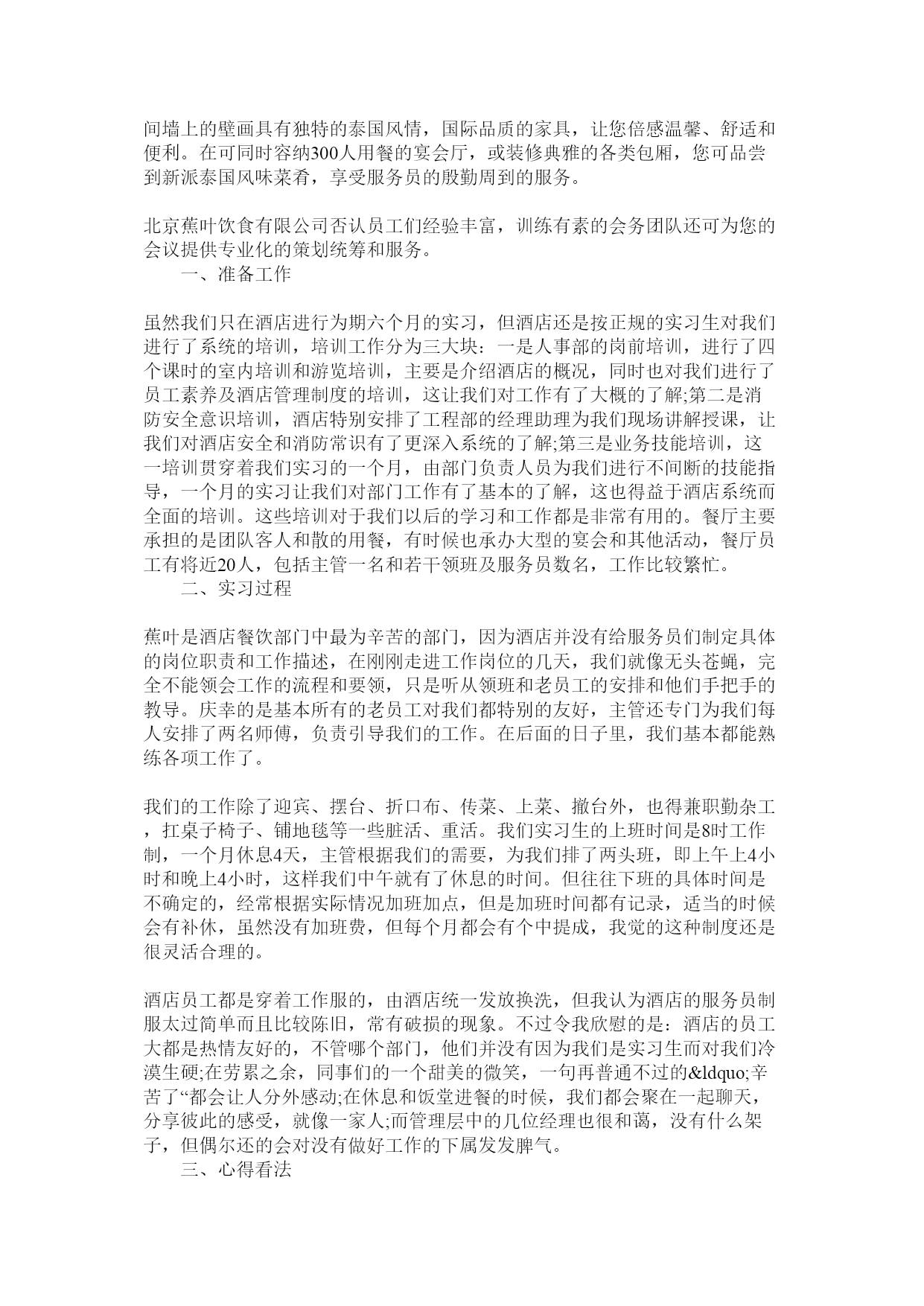 间墙上的壁画具有独特的泰国风情，国际品质的家具，让您倍感温馨、舒适和便利。在可同时容纳300人用餐的宴会厅，或装修典雅的各类包厢，您可品尝到新派泰国风味菜肴，享受服务员的殷勤周到的服务。

北京蕉叶饮食有限公司否认员工们经验丰富，训练有素的会务团队还可为您的会议提供专业化的策划统筹和服务。

一、准备工作

虽然我们只在酒店进行为期六个月的实习，但酒店还是按正规的实习生对我们进行了系统的培训，培训工作分为三大块：一是人事部的岗前培训，进行了四个课时的室内培训和游览培训，主要是介绍酒店的概况，同时也对我们进行了员工素养及酒店管理制度的培训，这让我们对工作有了大概的了解;第二是消防安全意识培训，酒店特别安排了工程部的经理助理为我们现场讲解授课，让我们对酒店安全和消防常识有了更深入系统的了解;第三是业务技能培训，这一培训贯穿着我们实习的一个月，由部门负责人员为我们进行不间断的技能指导，一个月的实习让我们对部门工作有了基本的了解，这也得益于酒店系统而全面的培训。这些培训对于我们以后的学习和工作都是非常有用的。餐厅主要承担的是团队客人和散的用餐，有时候也承办大型的宴会和其他活动，餐厅员工有将近20人，包括主管一名和若干领班及服务员数名，工作比较繁忙。

二、实习过程

蕉叶是酒店餐饮部门中最为辛苦的部门，因为酒店并没有给服务员们制定具体的岗位职责和工作描述，在刚刚走进工作岗位的几天，我们就像无头苍蝇，完全不能领会工作的流程和要领，只是听从领班和老员工的安排和他们手把手的教导。庆幸的是基本所有的老员工对我们都特别的友好，主管还专门为我们每人安排了两名师傅，负责引导我们的工作。在后面的日子里，我们基本都能熟练各项工作了。

我们的工作除了迎宾、摆台、折口布、传菜、上菜、撤台外，也得兼职勤杂工，扛桌子椅子、铺地毯等一些脏活、重活。我们实习生的上班时间是8时工作制，一个月休息4天，主管根据我们的需要，为我们排了两头班，即上午上4小时和晚上4小时，这样我们中午就有了休息的时间。但往往下班的具体时间是不确定的，经常根据实际情况加班加点，但是加班时间都有记录，适当的时候会有补休，虽然没有加班费，但每个月都会有个中提成，我觉的这种制度还是很灵活合理的。

酒店员工都是穿着工作服的，由酒店统一发放换洗，但我认为酒店的服务员制服太过简单而且比较陈旧，常有破损的现象。不过令我欣慰的是：酒店的员工大都是热情友好的，不管哪个部门，他们并没有因为我们是实习生而对我们冷漠生硬;在劳累之余，同事们的一个甜美的微笑，一句再普通不过的&ldquo;辛苦了“都会让人分外感动;在休息和饭堂进餐的时候，我们都会聚在一起聊天，分享彼此的感受，就像一家人;而管理层中的几位经理也很和蔼，没有什么架子，但偶尔还的会对没有做好工作的下属发发脾气。

三、心得看法